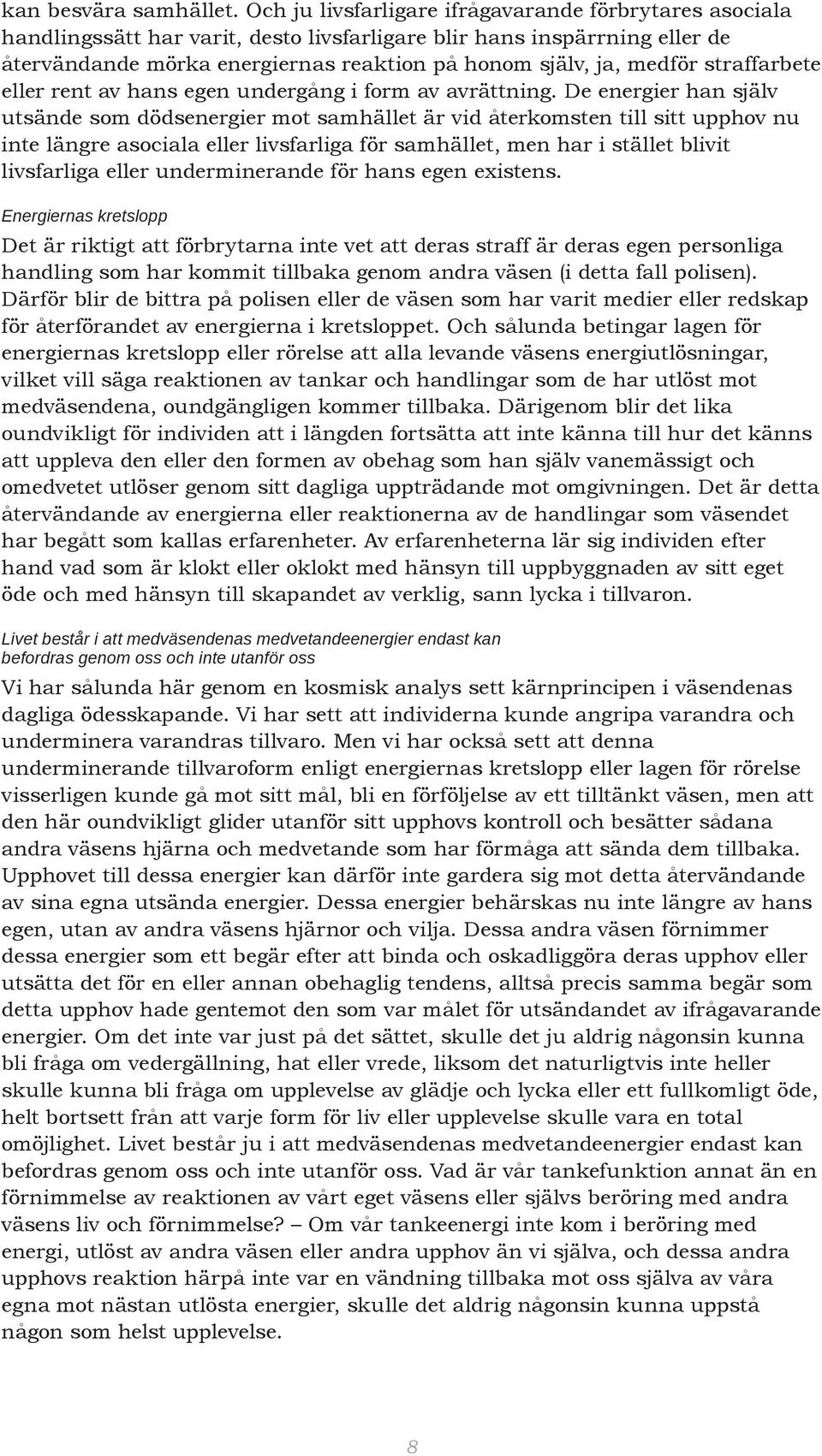 kan besvära samhället. Och ju livsfarligare ifrågavarande förbrytares asociala handlingssätt har varit, desto livsfarligare blir hans inspärrning eller de återvändande mörka energiernas reaktion på honom själv, ja, medför straffarbete eller rent av hans egen undergång i form av avrättning. De energier han själv utsände som dödsenergier mot samhället är vid återkomsten till sitt upphov nu inte längre asociala eller livsfarliga för samhället, men har i stället blivit livsfarliga eller underminerande för hans egen existens.

Energiernas kretslopp

Det är riktigt att förbrytarna inte vet att deras straff är deras egen personliga handling som har kommit tillbaka genom andra väsen (i detta fall polisen). Därför blir de bittra på polisen eller de väsen som har varit medier eller redskap för återförandet av energierna i kretsloppet. Och sålunda betingar lagen för energiernas kretslopp eller rörelse att alla levande väsens energiutlösningar, vilket vill säga reaktionen av tankar och handlingar som de har utlöst mot medväsendena, oundgängligen kommer tillbaka. Därigenom blir det lika oundvikligt för individen att i längden fortsätta att inte känna till hur det känns att uppleva den eller den formen av obehag som han själv vanemässigt och omedvetet utlöser genom sitt dagliga uppträdande mot omgivningen. Det är detta återvändande av energierna eller reaktionerna av de handlingar som väsendet har begått som kallas erfarenheter. Av erfarenheterna lär sig individen efter hand vad som är klokt eller oklokt med hänsyn till uppbyggnaden av sitt eget öde och med hänsyn till skapandet av verklig, sann lycka i tillvaron.

Livet består i att medväsendenas medvetandeenergier endast kan befordras genom oss och inte utanför oss

Vi har sålunda här genom en kosmisk analys sett kärnprincipen i väsendenas dagliga ödesskapande. Vi har sett att individerna kunde angripa varandra och underminera varandras tillvaro. Men vi har också sett att denna underminerande tillvaroform enligt energiernas kretslopp eller lagen för rörelse visserligen kunde gå mot sitt mål, bli en förföljelse av ett tilltänkt väsen, men att den här oundvikligt glider utanför sitt upphovs kontroll och besätter sådana andra väsens hjärna och medvetande som har förmåga att sända dem tillbaka. Upphovet till dessa energier kan därför inte gardera sig mot detta återvändande av sina egna utsända energier. Dessa energier behärskas nu inte längre av hans egen, utan av andra väsens hjärnor och vilja. Dessa andra väsen förnimmer dessa energier som ett begär efter att binda och oskadliggöra deras upphov eller utsätta det för en eller annan obehaglig tendens, alltså precis samma begär som detta upphov hade gentemot den som var målet för utsändandet av ifrågavarande energier. Om det inte var just på det sättet, skulle det ju aldrig någonsin kunna bli fråga om vedergällning, hat eller vrede, liksom det naturligtvis inte heller skulle kunna bli fråga om upplevelse av glädje och lycka eller ett fullkomligt öde, helt bortsett från att varje form för liv eller upplevelse skulle vara en total omöjlighet. Livet består ju i att medväsendenas medvetandeenergier endast kan befordras genom oss och inte utanför oss. Vad är vår tankefunktion annat än en förnimmelse av reaktionen av vårt eget väsens eller självs beröring med andra väsens liv och förnimmelse? – Om vår tankeenergi inte kom i beröring med energi, utlöst av andra väsen eller andra upphov än vi själva, och dessa andra upphovs reaktion härpå inte var en vändning tillbaka mot oss själva av våra egna mot nästan utlösta energier, skulle det aldrig någonsin kunna uppstå någon som helst upplevelse.

8